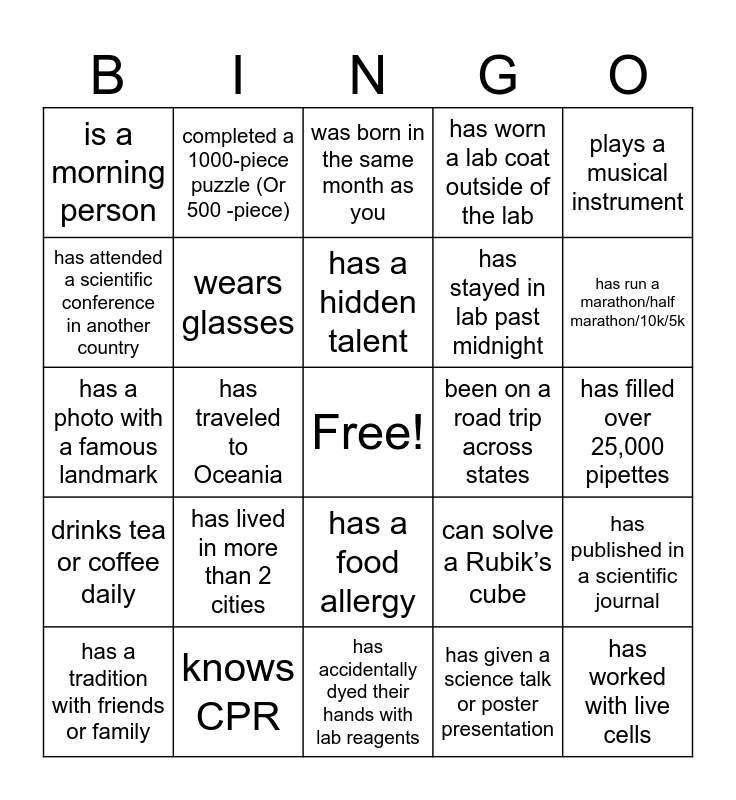 | B | I | N | G | O |
|---|---|---|---|---|
| is a morning person | completed a 1000-piece puzzle (Or 500 -piece) | was born in the same month as you | has worn a lab coat outside of the lab | plays a musical instrument |
| has attended a scientific conference in another country | wears glasses | has a hidden talent | has stayed in lab past midnight | has run a marathon/half marathon/10k/5k |
| has a photo with a famous landmark | has traveled to Oceania | Free! | been on a road trip across states | has filled over 25,000 pipettes |
| drinks tea or coffee daily | has lived in more than 2 cities | has a food allergy | can solve a Rubik's cube | has published in a scientific journal |
| has a tradition with friends or family | knows CPR | has accidentally dyed their hands with lab reagents | has given a science talk or poster presentation | has worked with live cells |